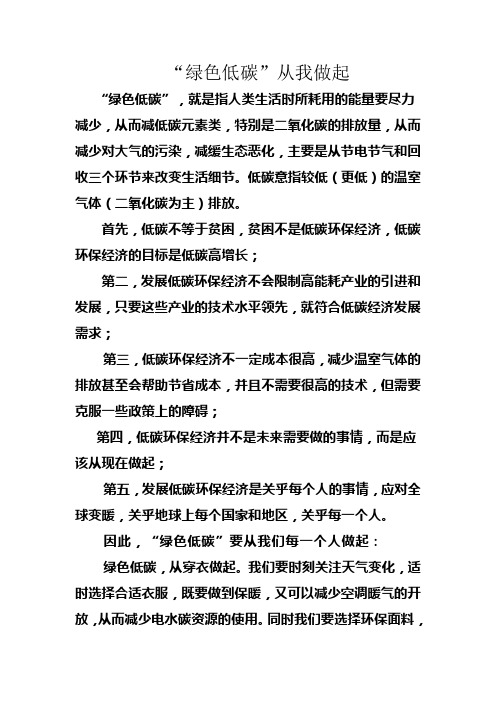 “绿色低碳”从我做起

“绿色低碳”，就是指人类生活时所耗用的能量要尽力减少，从而减低碳元素类，特别是二氧化碳的排放量，从而减少对大气的污染，减缓生态恶化，主要是从节电节气和回收三个环节来改变生活细节。低碳意指较低（更低）的温室气体（二氧化碳为主）排放。

首先，低碳不等于贫困，贫困不是低碳环保经济，低碳环保经济的目标是低碳高增长；

第二，发展低碳环保经济不会限制高能耗产业的引进和发展，只要这些产业的技术水平领先，就符合低碳经济发展需求；

第三，低碳环保经济不一定成本很高，减少温室气体的排放甚至会帮助节省成本，并且不需要很高的技术，但需要克服一些政策上的障碍；

第四，低碳环保经济并不是未来需要做的事情，而是应该从现在做起；

第五，发展低碳环保经济是关乎每个人的事情，应对全球变暖，关乎地球上每个国家和地区，关乎每一个人。

因此，“绿色低碳”要从我们每一个人做起：

绿色低碳，从穿衣做起。我们要时刻关注天气变化，适时选择合适衣服，既要做到保暖，又可以减少空调暖气的开放，从而减少电水碳资源的使用。同时我们要选择环保面料，